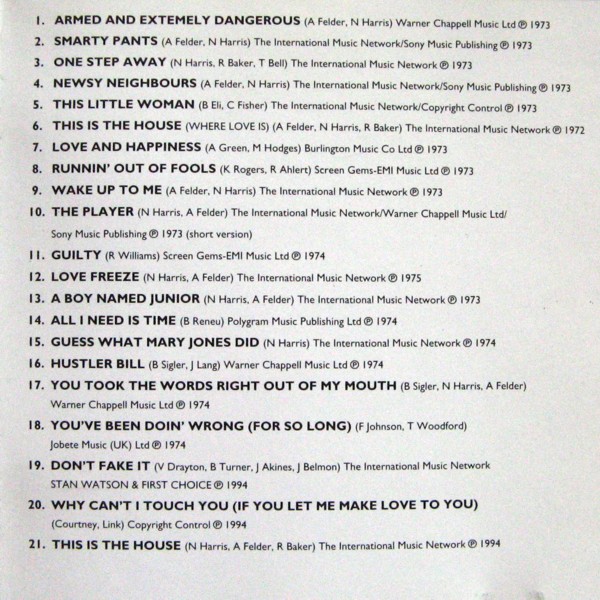 1. ARMED AND EXTEMELY DANGEROUS (A Felder, N Harris) Warner Chappell Music Ltd ℗ 1973
2. SMARTY PANTS (A Felder, N Harris) The International Music Network/Sony Music Publishing ℗ 1973
3. ONE STEP AWAY (N Harris, R Baker, T Bell) The International Music Network ℗ 1973
4. NEWSY NEIGHBOURS (A Felder, N Harris) The International Music Network/Sony Music Publishing ℗ 1973
5. THIS LITTLE WOMAN (B Eli, C Fisher) The International Music Network/Copyright Control ℗ 1973
6. THIS IS THE HOUSE (WHERE LOVE IS) (A Felder, N Harris, R Baker) The International Music Network ℗ 1972
7. LOVE AND HAPPINESS (A Green, M Hodges) Burlington Music Co Ltd ℗ 1973
8. RUNNIN' OUT OF FOOLS (K Rogers, R Ahlert) Screen Gems-EMI Music Ltd ℗ 1973
9. WAKE UP TO ME (A Felder, N Harris) The International Music Network ℗ 1973
10. THE PLAYER (N Harris, A Felder) The International Music Network/Warner Chappell Music Ltd/ Sony Music Publishing ℗ 1973 (short version)
11. GUILTY (R Williams) Screen Gems-EMI Music Ltd ℗ 1974
12. LOVE FREEZE (N Harris, A Felder) The International Music Network ℗ 1975
13. A BOY NAMED JUNIOR (N Harris, A Felder) The International Music Network ℗ 1973
14. ALL I NEED IS TIME (B Reneu) Polygram Music Publishing Ltd ℗ 1974
15. GUESS WHAT MARY JONES DID (N Harris) The International Music Network ℗ 1974
16. HUSTLER BILL (B Sigler, J Lang) Warner Chappell Music Ltd ℗ 1974
17. YOU TOOK THE WORDS RIGHT OUT OF MY MOUTH (B Sigler, N Harris, A Felder) Warner Chappell Music Ltd ℗ 1974
18. YOU'VE BEEN DOIN' WRONG (FOR SO LONG) (F Johnson, T Woodford) Jobete Music (UK) Ltd ℗ 1974
19. DON'T FAKE IT (V Drayton, B Turner, J Akines, J Belmon) The International Music Network STAN WATSON & FIRST CHOICE ℗ 1994
20. WHY CAN'T I TOUCH YOU (IF YOU LET ME MAKE LOVE TO YOU) (Courtney, Link) Copyright Control ℗ 1994
21. THIS IS THE HOUSE (N Harris, A Felder, R Baker) The International Music Network ℗ 1994